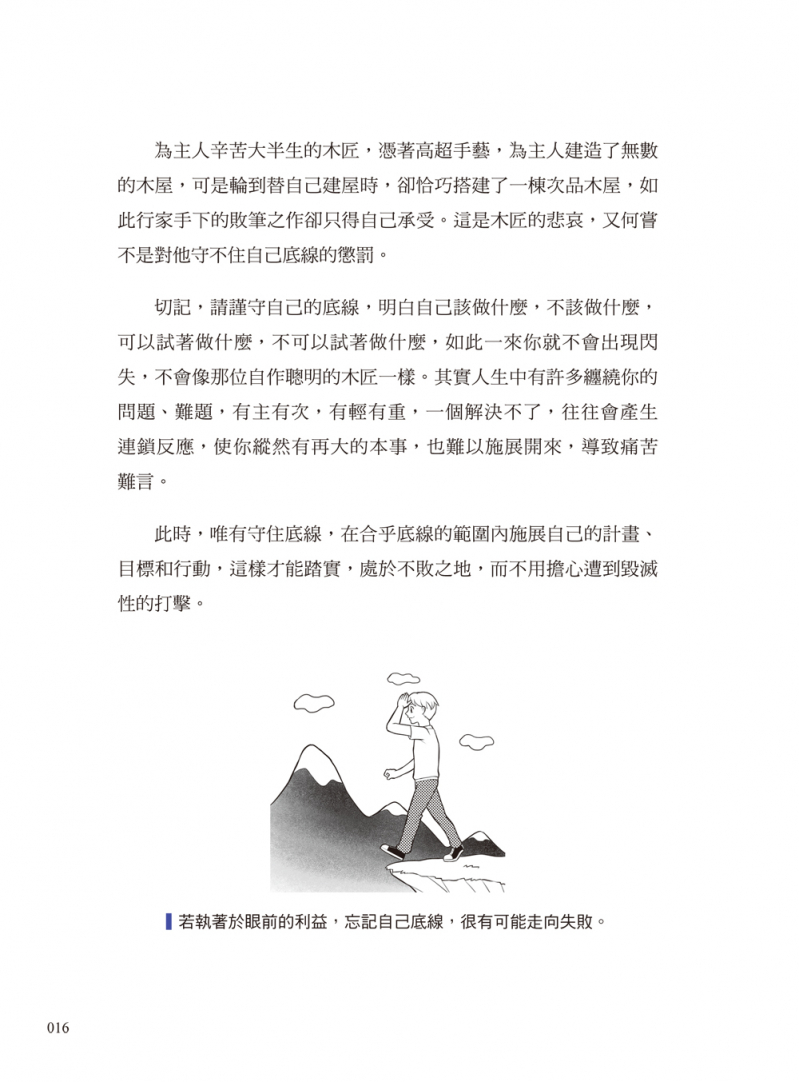 為主人辛苦大半生的木匠，憑著高超手藝，為主人建造了無數的木屋，可是輪到替自己建屋時，卻恰巧搭建了一棟次品木屋，如此行家手下的敗筆之作卻只得自己承受。這是木匠的悲哀，又何嘗不是對他守不住自己底線的懲罰。

切記，請謹守自己的底線，明白自己該做什麼，不該做什麼，可以試著做什麼，不可以試著做什麼，如此一來你就不會出現閃失，不會像那位自作聰明的木匠一樣。其實人生中有許多纏繞你的問題、難題，有主有次，有輕有重，一個解決不了，往往會產生連鎖反應，使你縱然有再大的本事，也難以施展開來，導致痛苦難言。

此時，唯有守住底線，在合乎底線的範圍內施展自己的計畫、目標和行動，這樣才能踏實，處於不敗之地，而不用擔心遭到毀滅性的打擊。

若執著於眼前的利益，忘記自己底線，很有可能走向失敗。

016